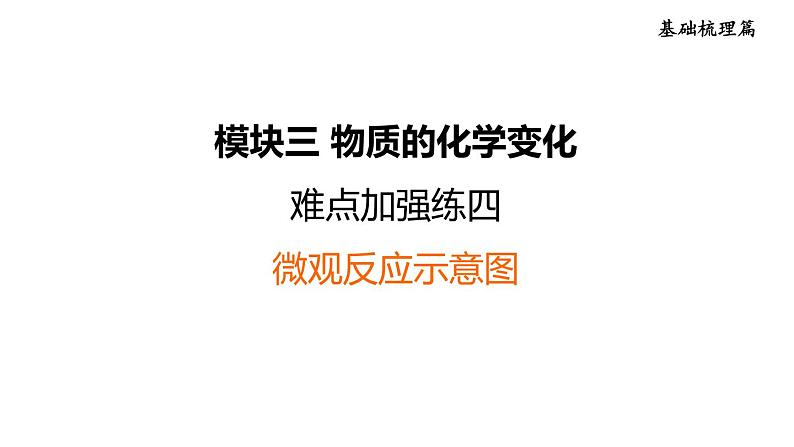 基础梳理篇

模块三 物质的化学变化

难点加强练四

微观反应示意图